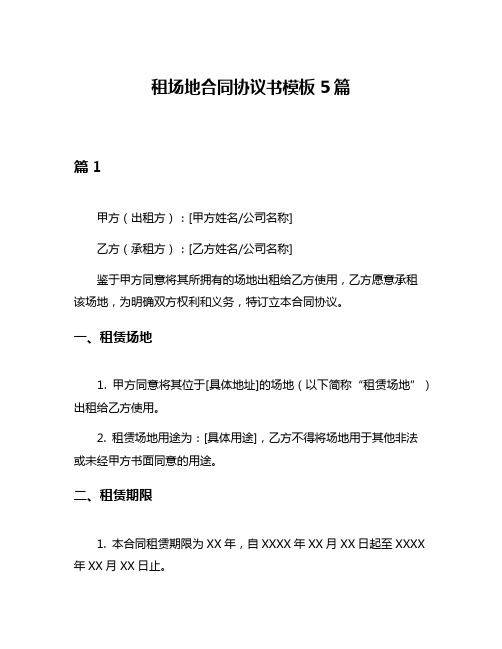 租场地合同协议书模板 5 篇

篇 1

甲方（出租方）：[甲方姓名/公司名称]

乙方（承租方）：[乙方姓名/公司名称]

鉴于甲方同意将其所拥有的场地出租给乙方使用，乙方愿意承租该场地，为明确双方权利和义务，特订立本合同协议。

一、租赁场地

1. 甲方同意将其位于[具体地址]的场地（以下简称“租赁场地”）出租给乙方使用。

2. 租赁场地用途为：[具体用途]，乙方不得将场地用于其他非法或未经甲方书面同意的用途。

二、租赁期限

1. 本合同租赁期限为 XX 年，自 XXXX 年 XX 月 XX 日起至 XXXX 年 XX 月 XX 日止。